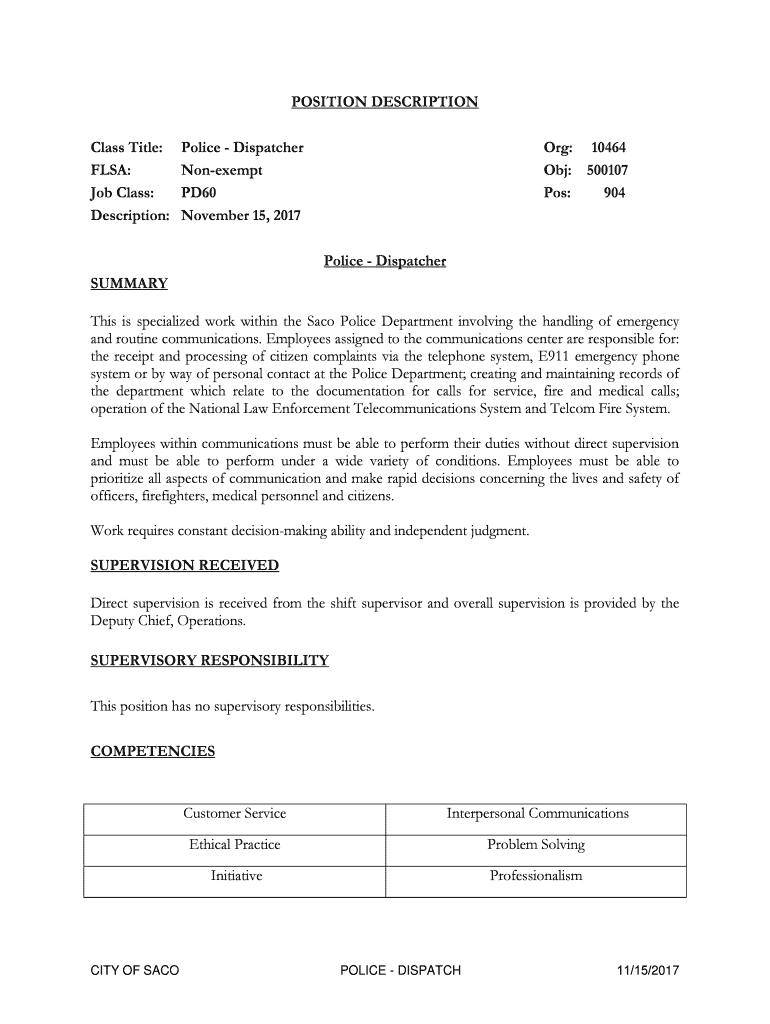 POSITION DESCRIPTION

Class Title: Police - Dispatcher
FLSA: Non-exempt
Job Class: PD60
Description: November 15, 2017

Org: 10464
Obj: 500107
Pos: 904

Police - Dispatcher

SUMMARY

This is specialized work within the Saco Police Department involving the handling of emergency and routine communications. Employees assigned to the communications center are responsible for: the receipt and processing of citizen complaints via the telephone system, E911 emergency phone system or by way of personal contact at the Police Department; creating and maintaining records of the department which relate to the documentation for calls for service, fire and medical calls; operation of the National Law Enforcement Telecommunications System and Telcom Fire System.

Employees within communications must be able to perform their duties without direct supervision and must be able to perform under a wide variety of conditions. Employees must be able to prioritize all aspects of communication and make rapid decisions concerning the lives and safety of officers, firefighters, medical personnel and citizens.

Work requires constant decision-making ability and independent judgment.

SUPERVISION RECEIVED

Direct supervision is received from the shift supervisor and overall supervision is provided by the Deputy Chief, Operations.

SUPERVISORY RESPONSIBILITY

This position has no supervisory responsibilities.

COMPETENCIES

| Customer Service | Interpersonal Communications |
|---|---|
| Ethical Practice | Problem Solving |
| Initiative | Professionalism |

CITY OF SACO POLICE - DISPATCH 11/15/2017